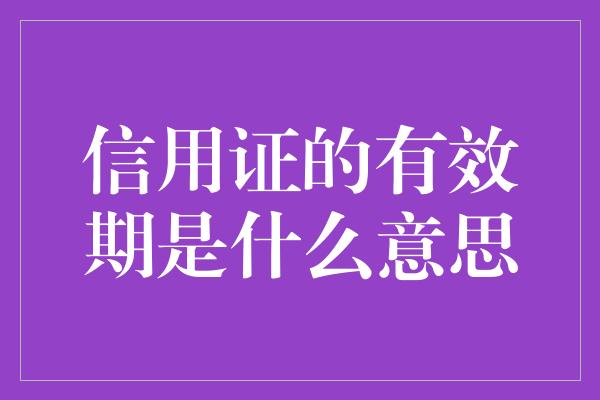 信用证的有效期是什么意思